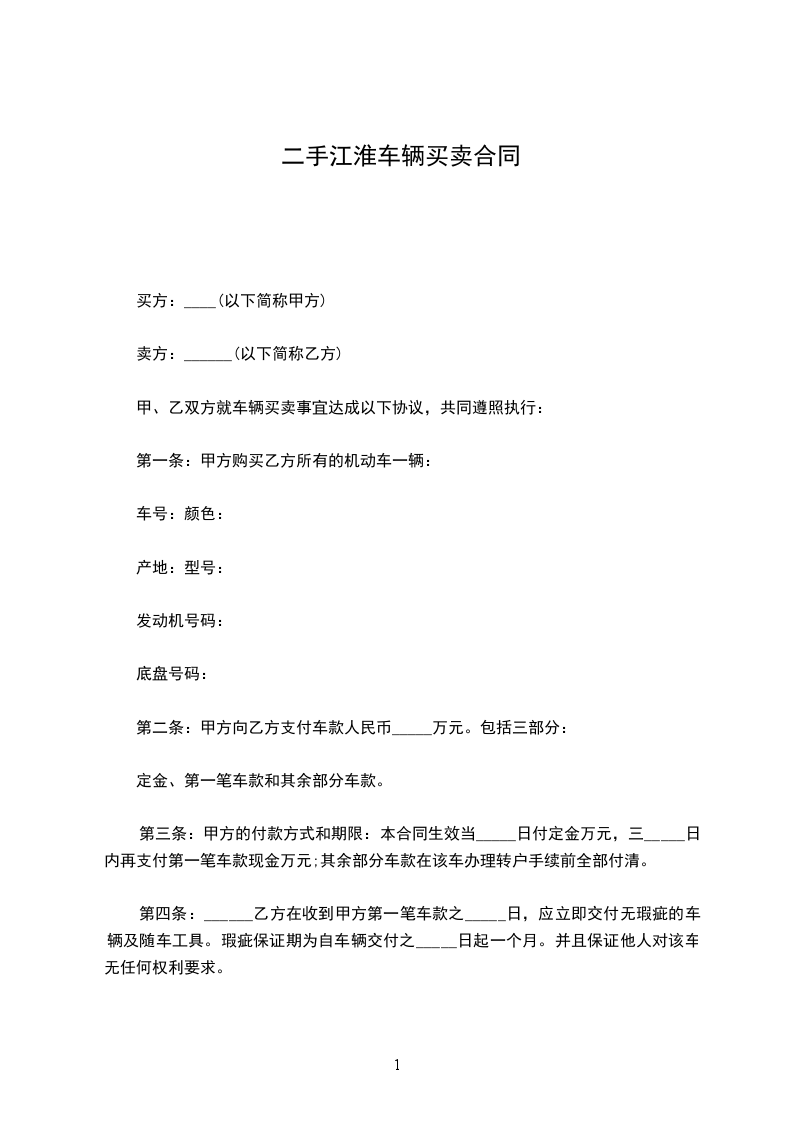 二手江淮车辆买卖合同

买方：____(以下简称甲方)

卖方：______(以下简称乙方)

甲、乙双方就车辆买卖事宜达成以下协议，共同遵照执行：

第一条：甲方购买乙方所有的机动车一辆：

车号：颜色：

产地：型号：

发动机号码：

底盘号码：

第二条：甲方向乙方支付车款人民币_____万元。包括三部分：

定金、第一笔车款和其余部分车款。

第三条：甲方的付款方式和期限：本合同生效当_____日付定金万元，三_____日内再支付第一笔车款现金万元;其余部分车款在该车办理转户手续前全部付清。

第四条：______乙方在收到甲方第一笔车款之_____日，应立即交付无瑕疵的车辆及随车工具。瑕疵保证期为自车辆交付之_____日起一个月。并且保证他人对该车无任何权利要求。

1